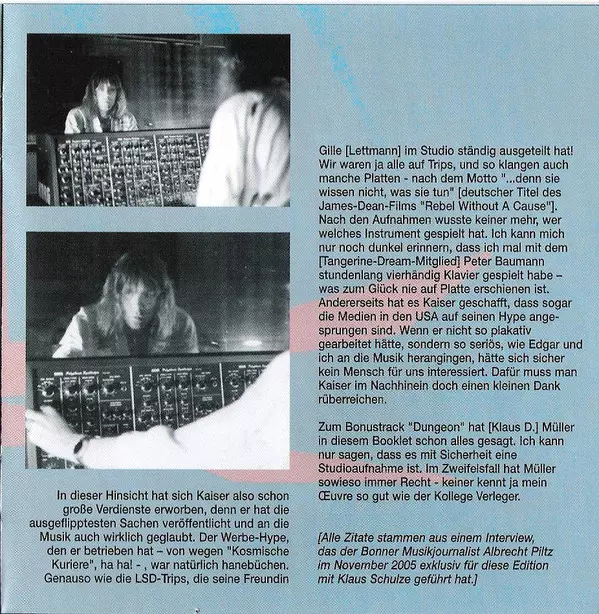 In dieser Hinsicht hat sich Kaiser also schon große Verdienste erworben, denn er hat die ausgeflipptesten Sachen veröffentlicht und an die Musik auch wirklich geglaubt. Der Werbe-Hype, den er betrieben hat – von wegen "Kosmische Kuriere", ha ha! - , war natürlich hanebüchen. Genauso wie die LSD-Trips, die seine Freundin Gille [Lettmann] im Studio ständig ausgeteilt hat! Wir waren ja alle auf Trips, und so klangen auch manche Platten - nach dem Motto "...denn sie wissen nicht, was sie tun" [deutscher Titel des James-Dean-Films "Rebel Without A Cause"]. Nach den Aufnahmen wusste keiner mehr, wer welches Instrument gespielt hat. Ich kann mich nur noch dunkel erinnern, dass ich mal mit dem [Tangerine-Dream-Mitglied] Peter Baumann stundenlang vierhändig Klavier gespielt habe – was zum Glück nie auf Platte erschienen ist. Andererseits hat es Kaiser geschafft, dass sogar die Medien in den USA auf seinen Hype angesprungen sind. Wenn er nicht so plakativ gearbeitet hätte, sondern so seriös, wie Edgar und ich an die Musik herangingen, hätte sich sicher kein Mensch für uns interessiert. Dafür muss man Kaiser im Nachhinein doch einen kleinen Dank rüberreichen.

Zum Bonustrack "Dungeon" hat [Klaus D.] Müller in diesem Booklet schon alles gesagt. Ich kann nur sagen, dass es mit Sicherheit eine Studioaufnahme ist. Im Zweifelsfall hat Müller sowieso immer Recht - keiner kennt ja mein Œuvre so gut wie der Kollege Verleger.

[Alle Zitate stammen aus einem Interview, das der Bonner Musikjournalist Albrecht Piltz im November 2005 exklusiv für diese Edition mit Klaus Schulze geführt hat.]